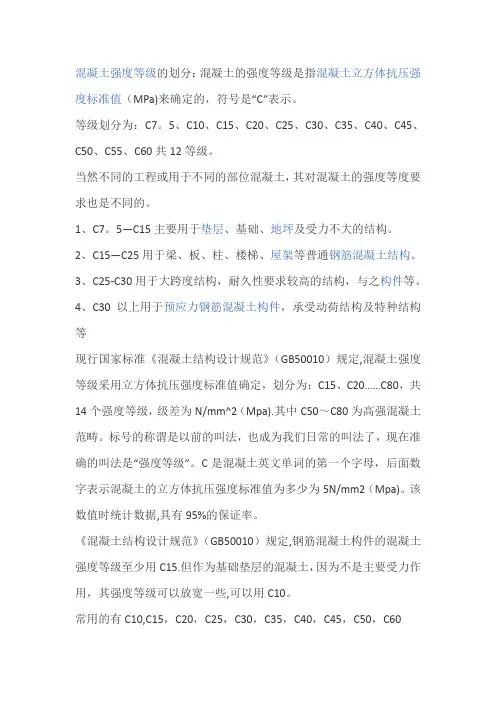 混凝土强度等级的划分：混凝土的强度等级是指混凝土立方体抗压强度标准值（MPa)来确定的，符号是“C”表示。

等级划分为：C7。5、C10、C15、C20、C25、C30、C35、C40、C45、C50、C55、C60 共 12 等级。

当然不同的工程或用于不同的部位混凝土，其对混凝土的强度等度要求也是不同的。

1、C7。5—C15 主要用于垫层、基础、地坪及受力不大的结构。

2、C15—C25 用于梁、板、柱、楼梯、屋架等普通钢筋混凝土结构。

3、C25-C30 用于大跨度结构，耐久性要求较高的结构，与之构件等。

4、C30 以上用于预应力钢筋混凝土构件，承受动荷结构及特种结构等

现行国家标准《混凝土结构设计规范》（GB50010）规定,混凝土强度等级采用立方体抗压强度标准值确定，划分为：C15、C20……C80，共 14 个强度等级，级差为 N/mm^2（Mpa).其中 C50～C80 为高强混凝土范畴。标号的称谓是以前的叫法，也成为我们日常的叫法了，现在准确的叫法是“强度等级”。C 是混凝土英文单词的第一个字母，后面数字表示混凝土的立方体抗压强度标准值为多少为 5N/mm2（Mpa)。该数值时统计数据,具有 95%的保证率。

《混凝土结构设计规范》（GB50010）规定,钢筋混凝土构件的混凝土强度等级至少用 C15.但作为基础垫层的混凝土,因为不是主要受力作用，其强度等级可以放宽一些,可以用 C10。

常用的有 C10,C15，C20，C25，C30，C35，C40，C45，C50，C60